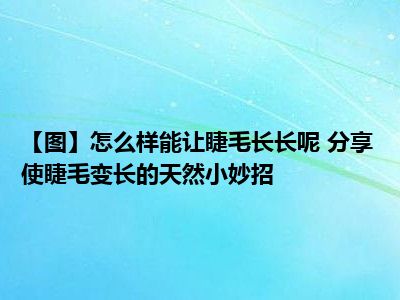 【图】怎么样能让睫毛长长呢 分享使睫毛变长的天然小妙招